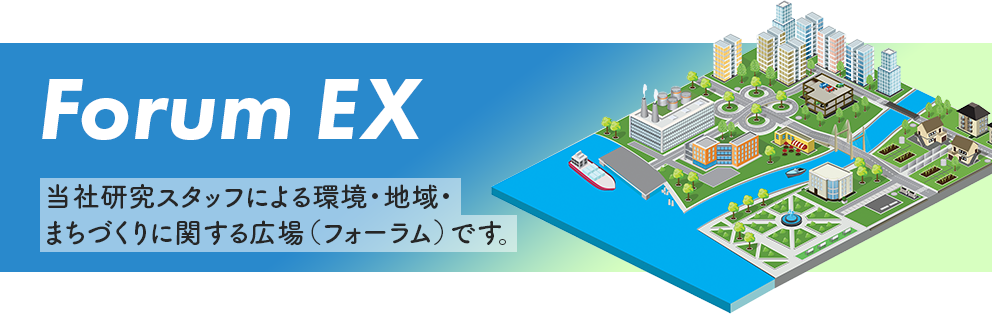 Forum EX

当社研究スタッフによる環境・地域・まちづくりに関する広場（フォーラム）です。